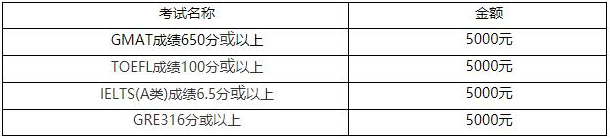 | 考试名称 | 金额 |
|---|---|
| GMAT成绩650分或以上 | 5000元 |
| TOEFL成绩100分或以上 | 5000元 |
| IELTS(A类)成绩6.5分或以上 | 5000元 |
| GRE316分或以上 | 5000元 |